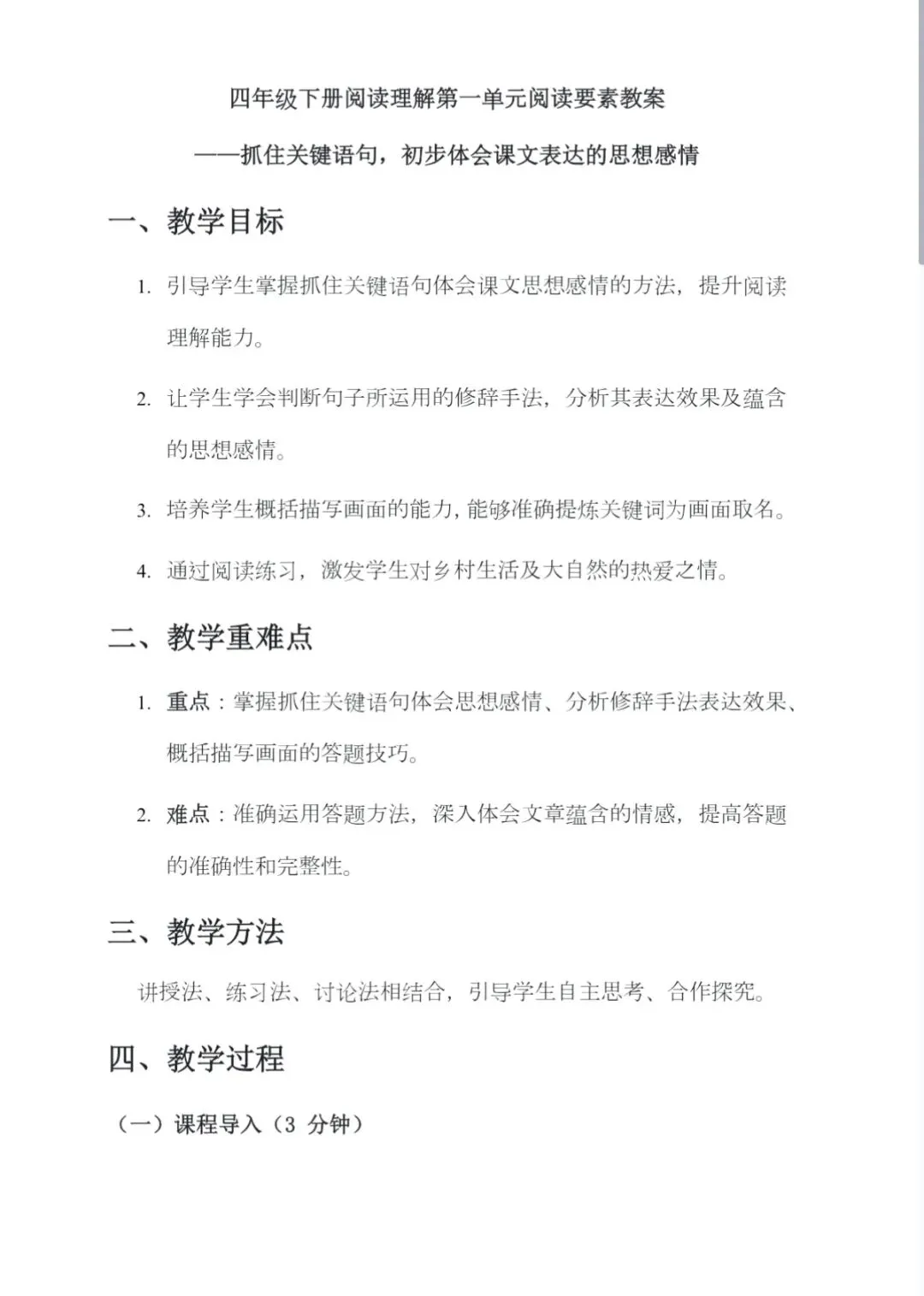 四年级下册阅读理解第一单元阅读要素教案

——抓住关键语句，初步体会课文表达的思想感情

一、教学目标

1. 引导学生掌握抓住关键语句体会课文思想感情的方法，提升阅读理解能力。

2. 让学生学会判断句子所运用的修辞手法，分析其表达效果及蕴含的思想感情。

3. 培养学生概括描写画面的能力，能够准确提炼关键词为画面取名。

4. 通过阅读练习，激发学生对乡村生活及大自然的热爱之情。

二、教学重难点

1. 重点：掌握抓住关键语句体会思想感情、分析修辞手法表达效果、概括描写画面的答题技巧。

2. 难点：准确运用答题方法，深入体会文章蕴含的情感，提高答题的准确性和完整性。

三、教学方法

讲授法、练习法、讨论法相结合，引导学生自主思考、合作探究。

四、教学过程

（一）课程导入（3 分钟）